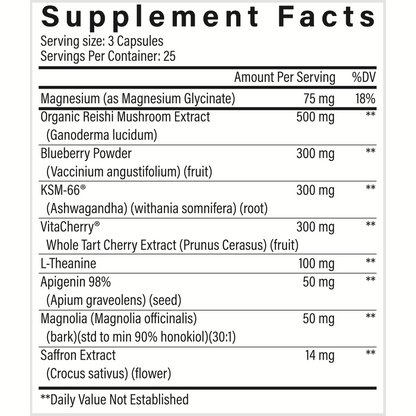 Supplement Facts

Serving size: 3 Capsules
Servings Per Container: 25

|  | Amount Per Serving | %DV |
|---|---|---|
| Magnesium (as Magnesium Glycinate) | 75 mg | 18% |
| Organic Reishi Mushroom Extract (Ganoderma lucidum) | 500 mg | ** |
| Blueberry Powder (Vaccinium angustifolium) (fruit) | 300 mg | ** |
| KSM-66® (Ashwagandha) (withania somnifera) (root) | 300 mg | ** |
| VitaCherry® Whole Tart Cherry Extract (Prunus Cerasus) (fruit) | 300 mg | ** |
| L-Theanine | 100 mg | ** |
| Apigenin 98% (Apium graveolens) (seed) | 50 mg | ** |
| Magnolia (Magnolia officinalis) (bark)(std to min 90% honokiol)(30:1) | 50 mg | ** |
| Saffron Extract (Crocus sativus) (flower) | 14 mg | ** |

**Daily Value Not Established